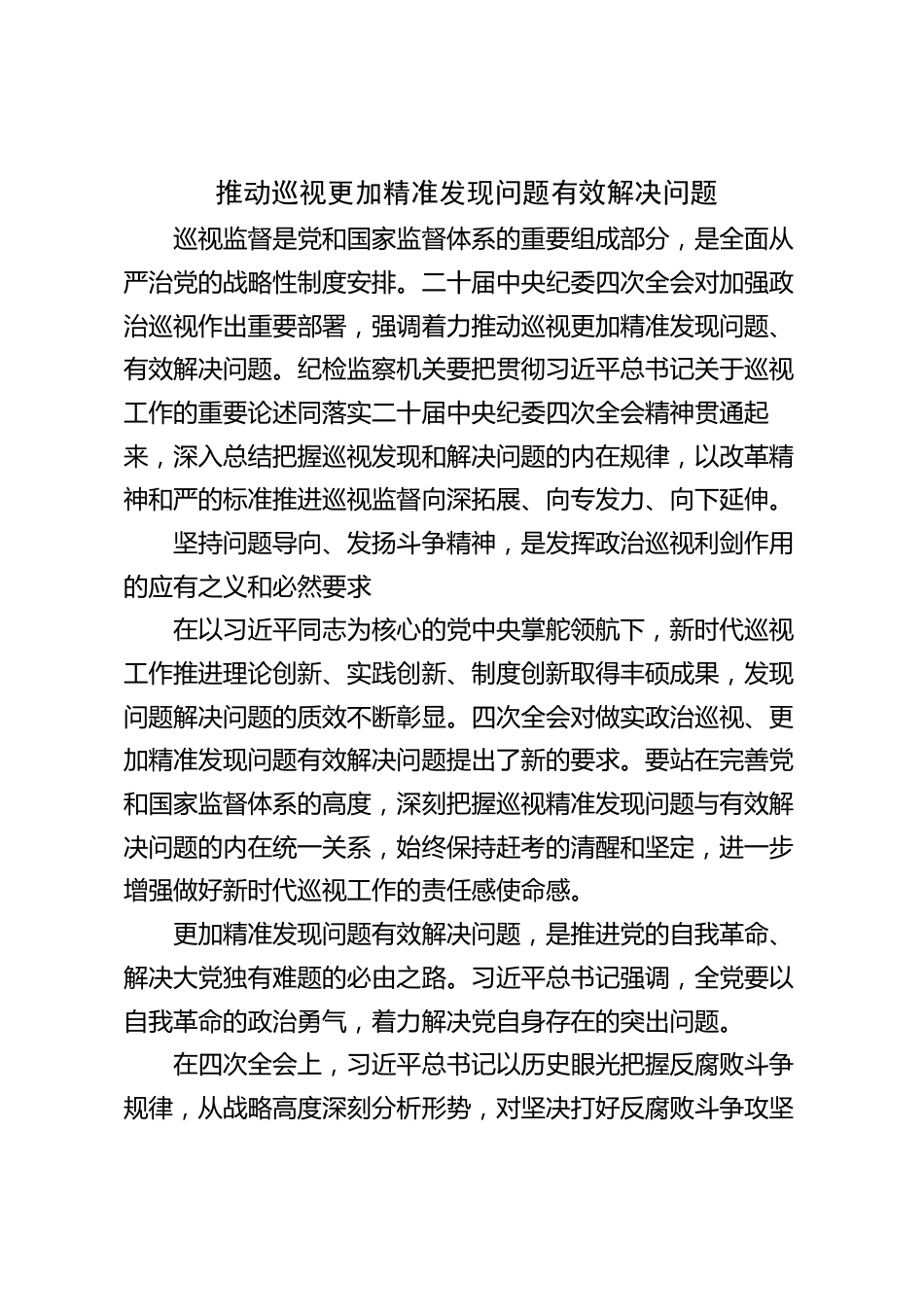 推动巡视更加精准发现问题有效解决问题

巡视监督是党和国家监督体系的重要组成部分，是全面从严治党的战略性制度安排。二十届中央纪委四次全会对加强政治巡视作出重要部署，强调着力推动巡视更加精准发现问题、有效解决问题。纪检监察机关要把贯彻习近平总书记关于巡视工作的重要论述同落实二十届中央纪委四次全会精神贯通起来，深入总结把握巡视发现和解决问题的内在规律，以改革精神和严的标准推进巡视监督向深拓展、向专发力、向下延伸。

坚持问题导向、发扬斗争精神，是发挥政治巡视利剑作用的应有之义和必然要求

在以习近平同志为核心的党中央掌舵领航下，新时代巡视工作推进理论创新、实践创新、制度创新取得丰硕成果，发现问题解决问题的质效不断彰显。四次全会对做实政治巡视、更加精准发现问题有效解决问题提出了新的要求。要站在完善党和国家监督体系的高度，深刻把握巡视精准发现问题与有效解决问题的内在统一关系，始终保持赶考的清醒和坚定，进一步增强做好新时代巡视工作的责任感使命感。

更加精准发现问题有效解决问题，是推进党的自我革命、解决大党独有难题的必由之路。习近平总书记强调，全党要以自我革命的政治勇气，着力解决党自身存在的突出问题。

在四次全会上，习近平总书记以历史眼光把握反腐败斗争规律，从战略高度深刻分析形势，对坚决打好反腐败斗争攻坚